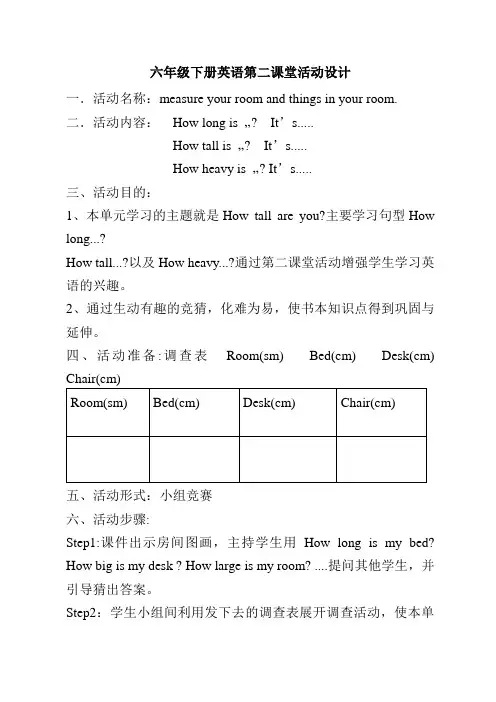 六年级下册英语第二课堂活动设计

一．活动名称：measure your room and things in your room.

二．活动内容：　How long is „?　It’s.....

How tall is „?　It’s.....

How heavy is „? It’s.....

三、活动目的：

1、本单元学习的主题就是 How tall are you?主要学习句型 How long...?

How tall...?以及 How heavy...?通过第二课堂活动增强学生学习英语的兴趣。

2、通过生动有趣的竞猜，化难为易，使书本知识点得到巩固与延伸。

四、活动准备:调查表　Room(sm)　Bed(cm)　Desk(cm)　Chair(cm)

| Room(sm) | Bed(cm) | Desk(cm) | Chair(cm) |
|---|---|---|---|
| | | | |

五、活动形式：小组竞赛

六、活动步骤:

Step1:课件出示房间图画，主持学生用 How long is my bed? How big is my desk ? How large is my room? ....提问其他学生，并引导猜出答案。

Step2：学生小组间利用发下去的调查表展开调查活动，使本单